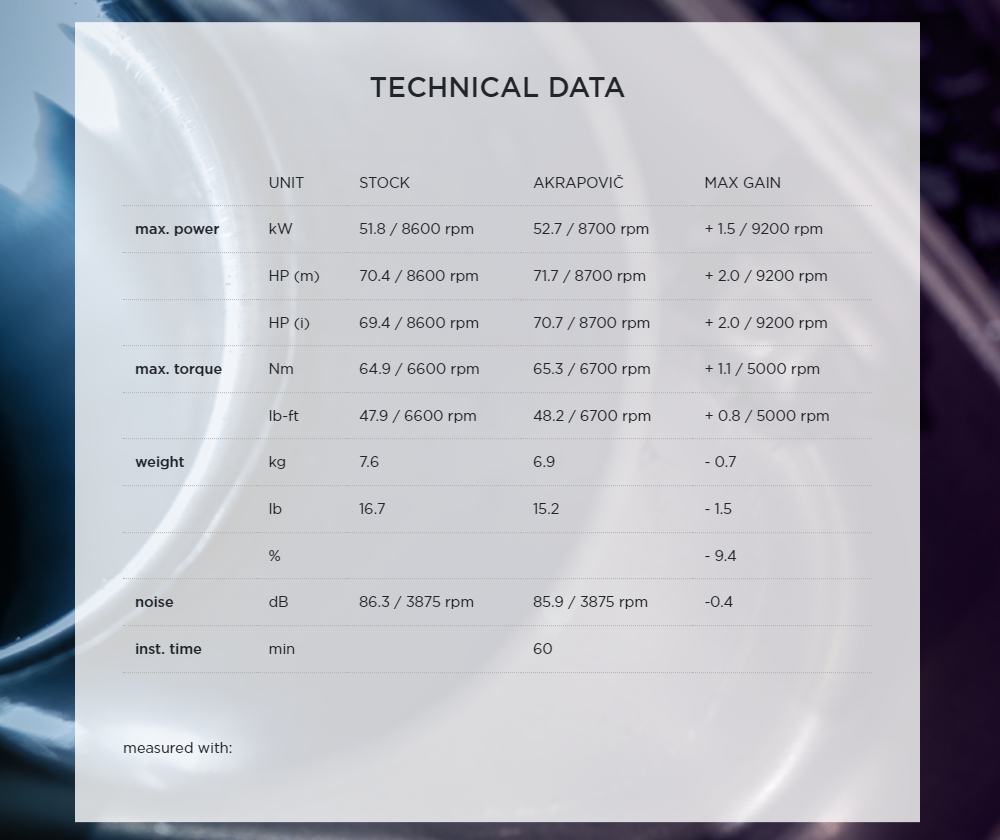 TECHNICAL DATA

| | UNIT | STOCK | AKRAPOVIČ | MAX GAIN |
|---|---|---|---|---|
| max. power | kW | 51.8 / 8600 rpm | 52.7 / 8700 rpm | + 1.5 / 9200 rpm |
| | HP (m) | 70.4 / 8600 rpm | 71.7 / 8700 rpm | + 2.0 / 9200 rpm |
| | HP (i) | 69.4 / 8600 rpm | 70.7 / 8700 rpm | + 2.0 / 9200 rpm |
| max. torque | Nm | 64.9 / 6600 rpm | 65.3 / 6700 rpm | + 1.1 / 5000 rpm |
| | lb-ft | 47.9 / 6600 rpm | 48.2 / 6700 rpm | + 0.8 / 5000 rpm |
| weight | kg | 7.6 | 6.9 | - 0.7 |
| | lb | 16.7 | 15.2 | - 1.5 |
| | % | | | - 9.4 |
| noise | dB | 86.3 / 3875 rpm | 85.9 / 3875 rpm | -0.4 |
| inst. time | min | | 60 | |

measured with: